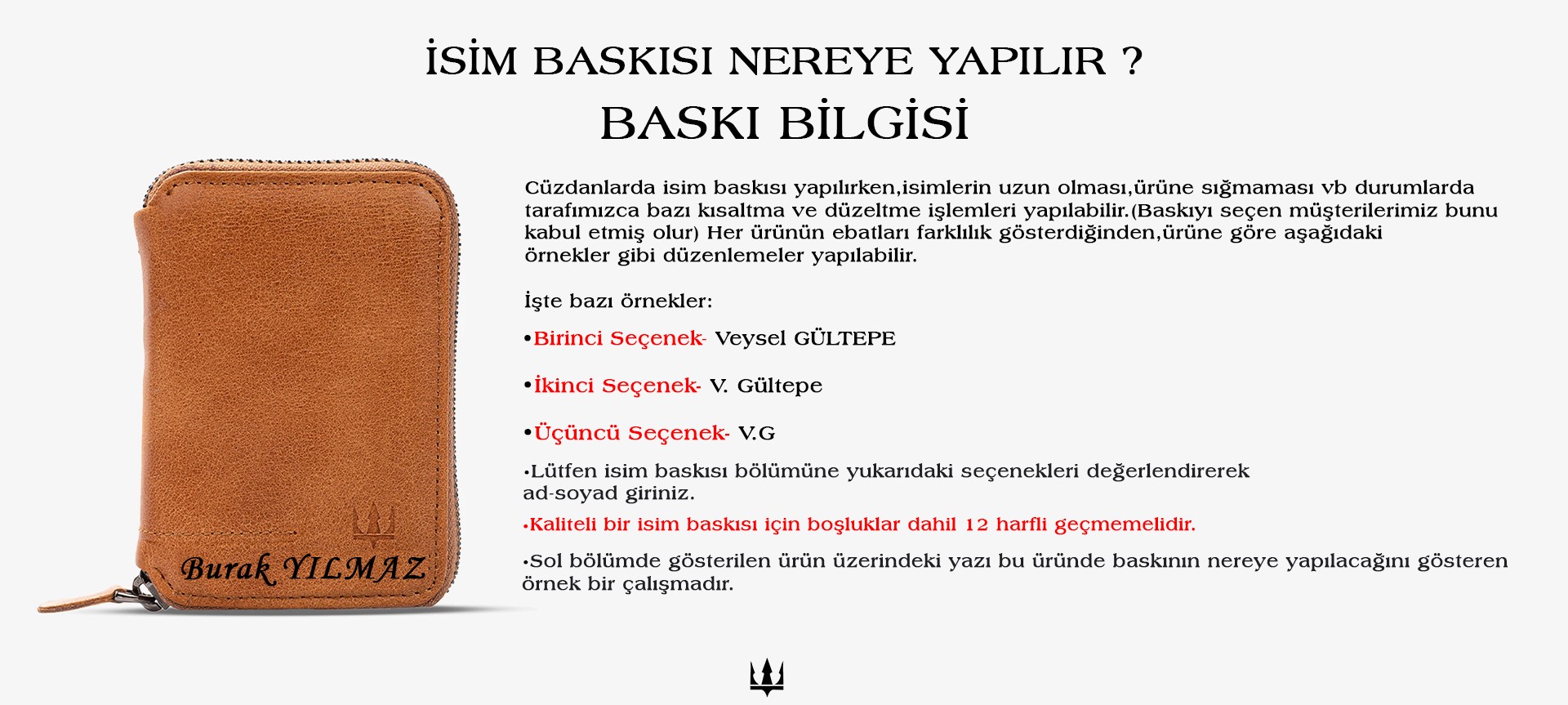 İSİM BASKISI NEREYE YAPILIR ?
BASKI BİLGİSİ

Burak YILMAZ

Cüzdanlarda isim baskısı yapılırken,isimlerin uzun olması,ürüne sığmaması vb durumlarda tarafımızca bazı kısaltma ve düzeltme işlemleri yapılabilir.(Baskıyı seçen müşterilerimiz bunu kabul etmiş olur) Her ürünün ebatları farklılık gösterdiğinden,ürüne göre aşağıdaki örnekler gibi düzenlemeler yapılabilir.

İşte bazı örnekler:

•Birinci Seçenek- Veysel GÜLTEPE

•İkinci Seçenek- V. Gültepe

•Üçüncü Seçenek- V.G

•Lütfen isim baskısı bölümüne yukarıdaki seçenekleri değerlendirerek ad-soyad giriniz.

•Kaliteli bir isim baskısı için boşluklar dahil 12 harfli geçmemelidir.

•Sol bölümde gösterilen ürün üzerindeki yazı bu üründe baskının nereye yapılacağını gösteren örnek bir çalışmadır.